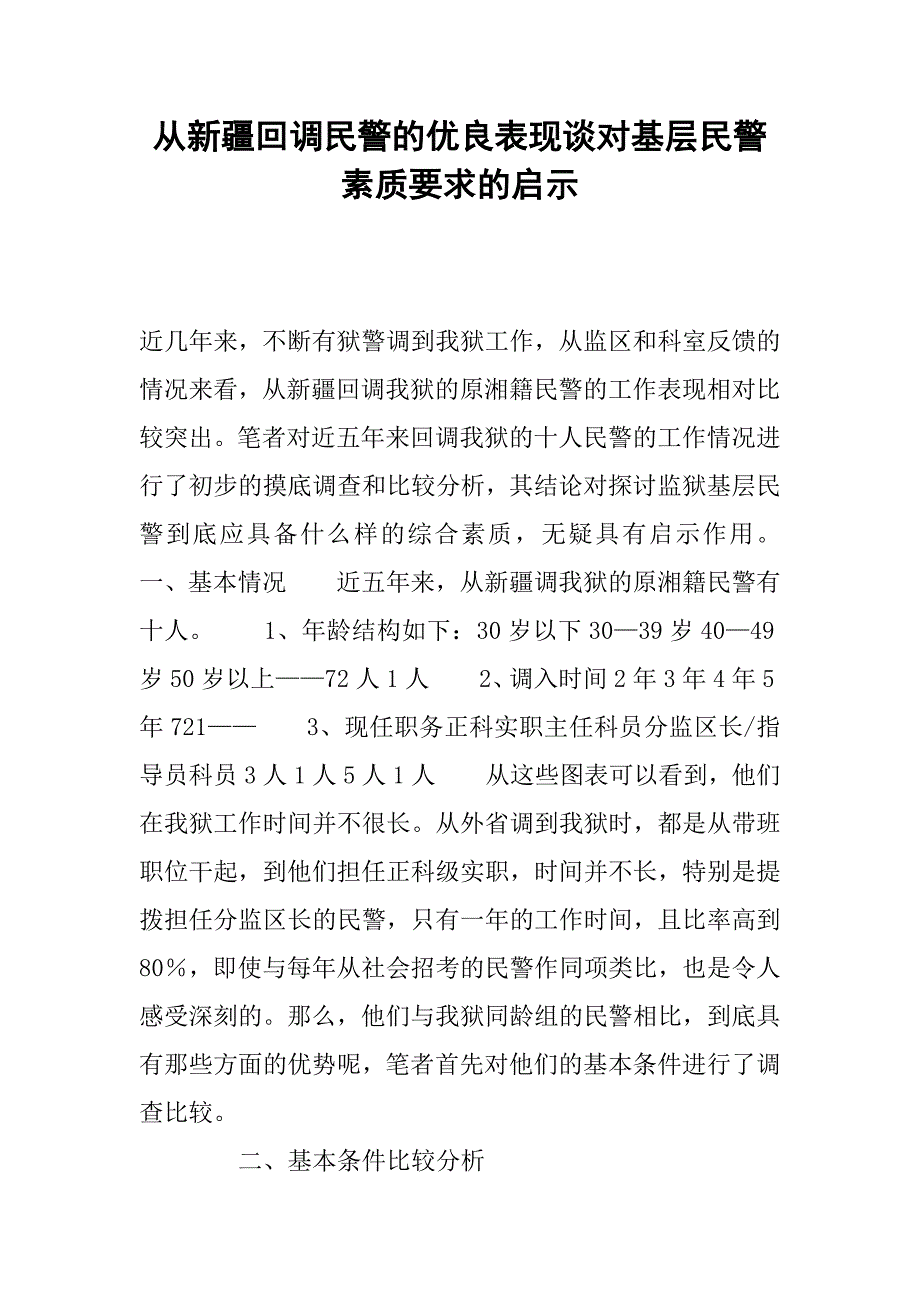 从新疆回调民警的优良表现谈对基层民警素质要求的启示

近几年来，不断有狱警调到我狱工作，从监区和科室反馈的情况来看，从新疆回调我狱的原湘籍民警的工作表现相对比较突出。笔者对近五年来回调我狱的十人民警的工作情况进行了初步的摸底调查和比较分析，其结论对探讨监狱基层民警到底应具备什么样的综合素质，无疑具有启示作用。 一、基本情况 近五年来，从新疆调我狱的原湘籍民警有十人。 1、年龄结构如下：30 岁以下 30—39 岁 40—49 岁 50 岁以上——72 人 1 人 2、调入时间 2 年 3 年 4 年 5 年 721—— 3、现任职务正科实职主任科员分监区长/指导员科员 3 人 1 人 5 人 1 人 从这些图表可以看到，他们在我狱工作时间并不很长。从外省调到我狱时，都是从带班职位干起，到他们担任正科级实职，时间并不长，特别是提拨担任分监区长的民警，只有一年的工作时间，且比率高到 80%，即使与每年从社会招考的民警作同项类比，也是令人感受深刻的。那么，他们与我狱同龄组的民警相比，到底具有那些方面的优势呢，笔者首先对他们的基本条件进行了调查比较。

二、基本条件比较分析